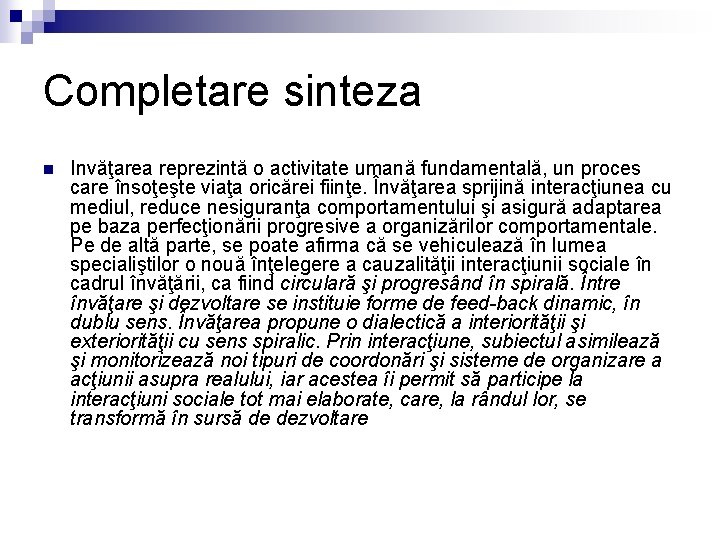 Completare sinteza

Invăţarea reprezintă o activitate umană fundamentală, un proces care însoţeşte viaţa oricărei fiinţe. Învăţarea sprijină interacţiunea cu mediul, reduce nesiguranţa comportamentului şi asigură adaptarea pe baza perfecţionării progresive a organizărilor comportamentale. Pe de altă parte, se poate afirma că se vehiculează în lumea specialiştilor o nouă înţelegere a cauzalităţii interacţiunii sociale în cadrul învăţării, ca fiind circulară şi progresând în spirală. Între învăţare şi dezvoltare se instituie forme de feed-back dinamic, în dublu sens. Învăţarea propune o dialectică a interiorităţii şi exteriorităţii cu sens spiralic. Prin interacţiune, subiectul asimilează şi monitorizează noi tipuri de coordonări şi sisteme de organizare a acţiunii asupra realului, iar acestea îi permit să participe la interacţiuni sociale tot mai elaborate, care, la rândul lor, se transformă în sursă de dezvoltare